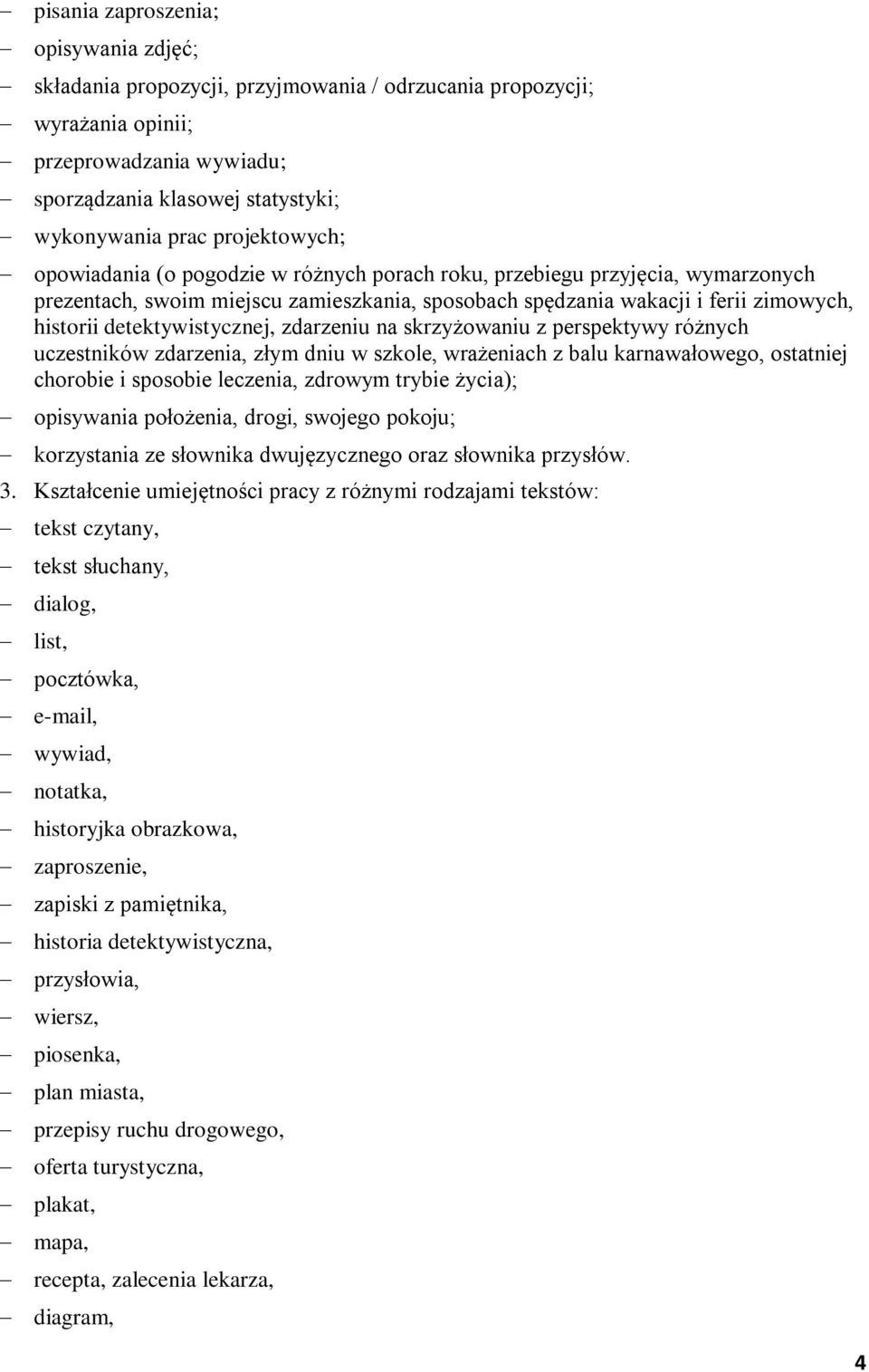 – pisania zaproszenia;
– opisywania zdjęć;
– składania propozycji, przyjmowania / odrzucania propozycji;
– wyrażania opinii;
– przeprowadzania wywiadu;
– sporządzania klasowej statystyki;
– wykonywania prac projektowych;
– opowiadania (o pogodzie w różnych porach roku, przebiegu przyjęcia, wymarzonych prezentach, swoim miejscu zamieszkania, sposobach spędzania wakacji i ferii zimowych, historii detektywistycznej, zdarzeniu na skrzyżowaniu z perspektywy różnych uczestników zdarzenia, złym dniu w szkole, wrażeniach z balu karnawałowego, ostatniej chorobie i sposobie leczenia, zdrowym trybie życia);
– opisywania położenia, drogi, swojego pokoju;
– korzystania ze słownika dwujęzycznego oraz słownika przysłów.
3. Kształcenie umiejętności pracy z różnymi rodzajami tekstów:
– tekst czytany,
– tekst słuchany,
– dialog,
– list,
– pocztówka,
– e-mail,
– wywiad,
– notatka,
– historyjka obrazkowa,
– zaproszenie,
– zapiski z pamiętnika,
– historia detektywistyczna,
– przysłowia,
– wiersz,
– piosenka,
– plan miasta,
– przepisy ruchu drogowego,
– oferta turystyczna,
– plakat,
– mapa,
– recepta, zalecenia lekarza,
– diagram,

4